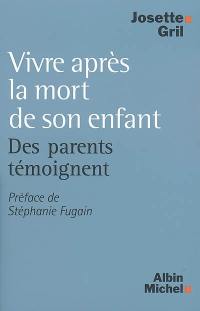 Josette
Gril

Vivre après la mort de son enfant

Des parents témoignent

Préface de
Stéphanie Fugain

Albin
Michel